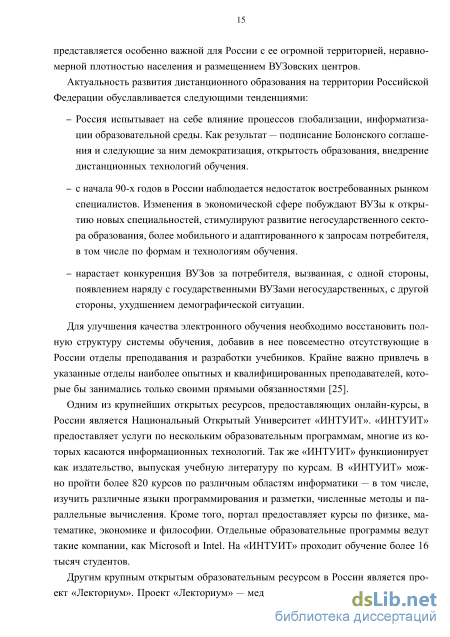 15

представляется особенно важной для России с ее огромной территорией, неравномерной плотностью населения и размещением ВУЗовских центров.

Актуальность развития дистанционного образования на территории Российской Федерации обуславливается следующими тенденциями:

– Россия испытывает на себе влияние процессов глобализации, информатизации образовательной среды. Как результат — подписание Болонского соглашения и следующие за ним демократизация, открытость образования, внедрение дистанционных технологий обучения.

– с начала 90-х годов в России наблюдается недостаток востребованных рынком специалистов. Изменения в экономической сфере побуждают ВУЗы к открытию новых специальностей, стимулируют развитие негосударственного сектора образования, более мобильного и адаптированного к запросам потребителя, в том числе по формам и технологиям обучения.

– нарастает конкуренция ВУЗов за потребителя, вызванная, с одной стороны, появлением наряду с государственными ВУЗами негосударственных, с другой стороны, ухудшением демографической ситуации.

Для улучшения качества электронного обучения необходимо восстановить полную структуру системы обучения, добавив в нее повсеместно отсутствующие в России отделы преподавания и разработки учебников. Крайне важно привлечь в указанные отделы наиболее опытных и квалифицированных преподавателей, которые бы занимались только своими прямыми обязанностями [25].

Одним из крупнейших открытых ресурсов, предоставляющих онлайн-курсы, в России является Национальный Открытый Университет «ИНТУИТ». «ИНТУИТ» предоставляет услуги по нескольким образовательным программам, многие из которых касаются информационных технологий. Так же «ИНТУИТ» функционирует как издательство, выпуская учебную литературу по курсам. В «ИНТУИТ» можно пройти более 820 курсов по различным областям информатики — в том числе, изучить различные языки программирования и разметки, численные методы и параллельные вычисления. Кроме того, портал предоставляет курсы по физике, математике, экономике и философии. Отдельные образовательные программы ведут такие компании, как Microsoft и Intel. На «ИНТУИТ» проходит обучение более 16 тысяч студентов.

Другим крупным открытым образовательным ресурсом в России является проект «Лекториум». Проект «Лекториум» — мед

dsLib.net
библиотека диссертаций